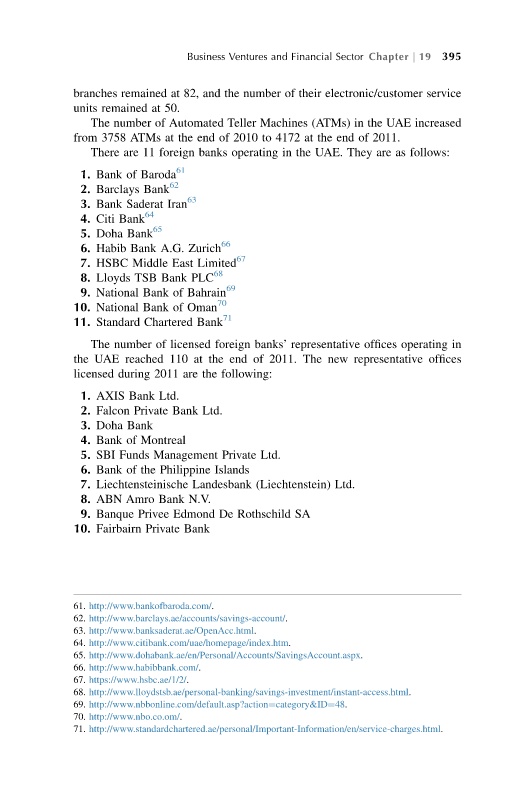 Business Ventures and Financial Sector Chapter | 19 395

branches remained at 82, and the number of their electronic/customer service units remained at 50.

The number of Automated Teller Machines (ATMs) in the UAE increased from 3758 ATMs at the end of 2010 to 4172 at the end of 2011.

There are 11 foreign banks operating in the UAE. They are as follows:

1. Bank of Baroda$^{61}$
2. Barclays Bank$^{62}$
3. Bank Saderat Iran$^{63}$
4. Citi Bank$^{64}$
5. Doha Bank$^{65}$
6. Habib Bank A.G. Zurich$^{66}$
7. HSBC Middle East Limited$^{67}$
8. Lloyds TSB Bank PLC$^{68}$
9. National Bank of Bahrain$^{69}$
10. National Bank of Oman$^{70}$
11. Standard Chartered Bank$^{71}$

The number of licensed foreign banks' representative offices operating in the UAE reached 110 at the end of 2011. The new representative offices licensed during 2011 are the following:

1. AXIS Bank Ltd.
2. Falcon Private Bank Ltd.
3. Doha Bank
4. Bank of Montreal
5. SBI Funds Management Private Ltd.
6. Bank of the Philippine Islands
7. Liechtensteinische Landesbank (Liechtenstein) Ltd.
8. ABN Amro Bank N.V.
9. Banque Privee Edmond De Rothschild SA
10. Fairbairn Private Bank

61. http://www.bankofbaroda.com/.
62. http://www.barclays.ae/accounts/savings-account/.
63. http://www.banksaderat.ae/OpenAcc.html.
64. http://www.citibank.com/uae/homepage/index.htm.
65. http://www.dohabank.ae/en/Personal/Accounts/SavingsAccount.aspx.
66. http://www.habibbank.com/.
67. https://www.hsbc.ae/1/2/.
68. http://www.lloydstsb.ae/personal-banking/savings-investment/instant-access.html.
69. http://www.nbbonline.com/default.asp?action=category&ID=48.
70. http://www.nbo.co.om/.
71. http://www.standardchartered.ae/personal/Important-Information/en/service-charges.html.